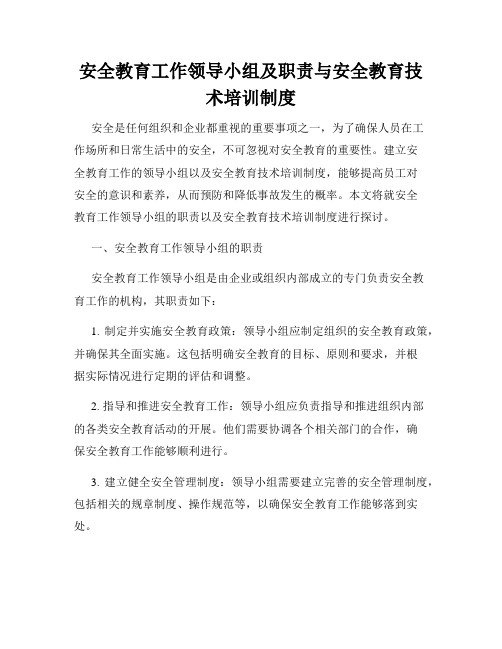 安全教育工作领导小组及职责与安全教育技术培训制度

安全是任何组织和企业都重视的重要事项之一，为了确保人员在工作场所和日常生活中的安全，不可忽视对安全教育的重要性。建立安全教育工作的领导小组以及安全教育技术培训制度，能够提高员工对安全的意识和素养，从而预防和降低事故发生的概率。本文将就安全教育工作领导小组的职责以及安全教育技术培训制度进行探讨。

一、安全教育工作领导小组的职责

安全教育工作领导小组是由企业或组织内部成立的专门负责安全教育工作的机构，其职责如下：

1. 制定并实施安全教育政策：领导小组应制定组织的安全教育政策，并确保其全面实施。这包括明确安全教育的目标、原则和要求，并根据实际情况进行定期的评估和调整。

2. 指导和推进安全教育工作：领导小组应负责指导和推进组织内部的各类安全教育活动的开展。他们需要协调各个相关部门的合作，确保安全教育工作能够顺利进行。

3. 建立健全安全管理制度：领导小组需要建立完善的安全管理制度，包括相关的规章制度、操作规范等，以确保安全教育工作能够落到实处。